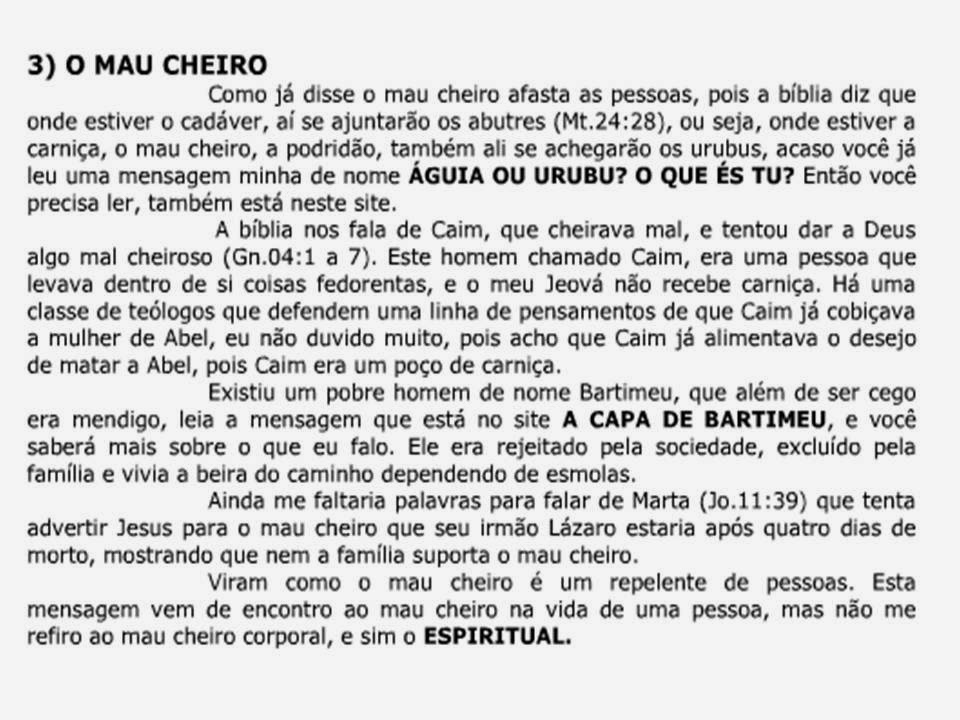 3) O MAU CHEIRO

Como já disse o mau cheiro afasta as pessoas, pois a bíblia diz que onde estiver o cadáver, aí se ajuntarão os abutres (Mt.24:28), ou seja, onde estiver a carniça, o mau cheiro, a podridão, também ali se achegarão os urubus, acaso você já leu uma mensagem minha de nome ÁGUIA OU URUBU? O QUE ÉS TU? Então você precisa ler, também está neste site.

A bíblia nos fala de Caim, que cheirava mal, e tentou dar a Deus algo mal cheiroso (Gn.04:1 a 7). Este homem chamado Caim, era uma pessoa que levava dentro de si coisas fedorentas, e o meu Jeová não recebe carniça. Há uma classe de teólogos que defendem uma linha de pensamentos de que Caim já cobiçava a mulher de Abel, eu não duvido muito, pois acho que Caim já alimentava o desejo de matar a Abel, pois Caim era um poço de carniça.

Existiu um pobre homem de nome Bartimeu, que além de ser cego era mendigo, leia a mensagem que está no site A CAPA DE BARTIMEU, e você saberá mais sobre o que eu falo. Ele era rejeitado pela sociedade, excluído pela família e vivia a beira do caminho dependendo de esmolas.

Ainda me faltaria palavras para falar de Marta (Jo.11:39) que tenta advertir Jesus para o mau cheiro que seu irmão Lázaro estaria após quatro dias de morto, mostrando que nem a família suporta o mau cheiro.

Viram como o mau cheiro é um repelente de pessoas. Esta mensagem vem de encontro ao mau cheiro na vida de uma pessoa, mas não me refiro ao mau cheiro corporal, e sim o ESPIRITUAL.